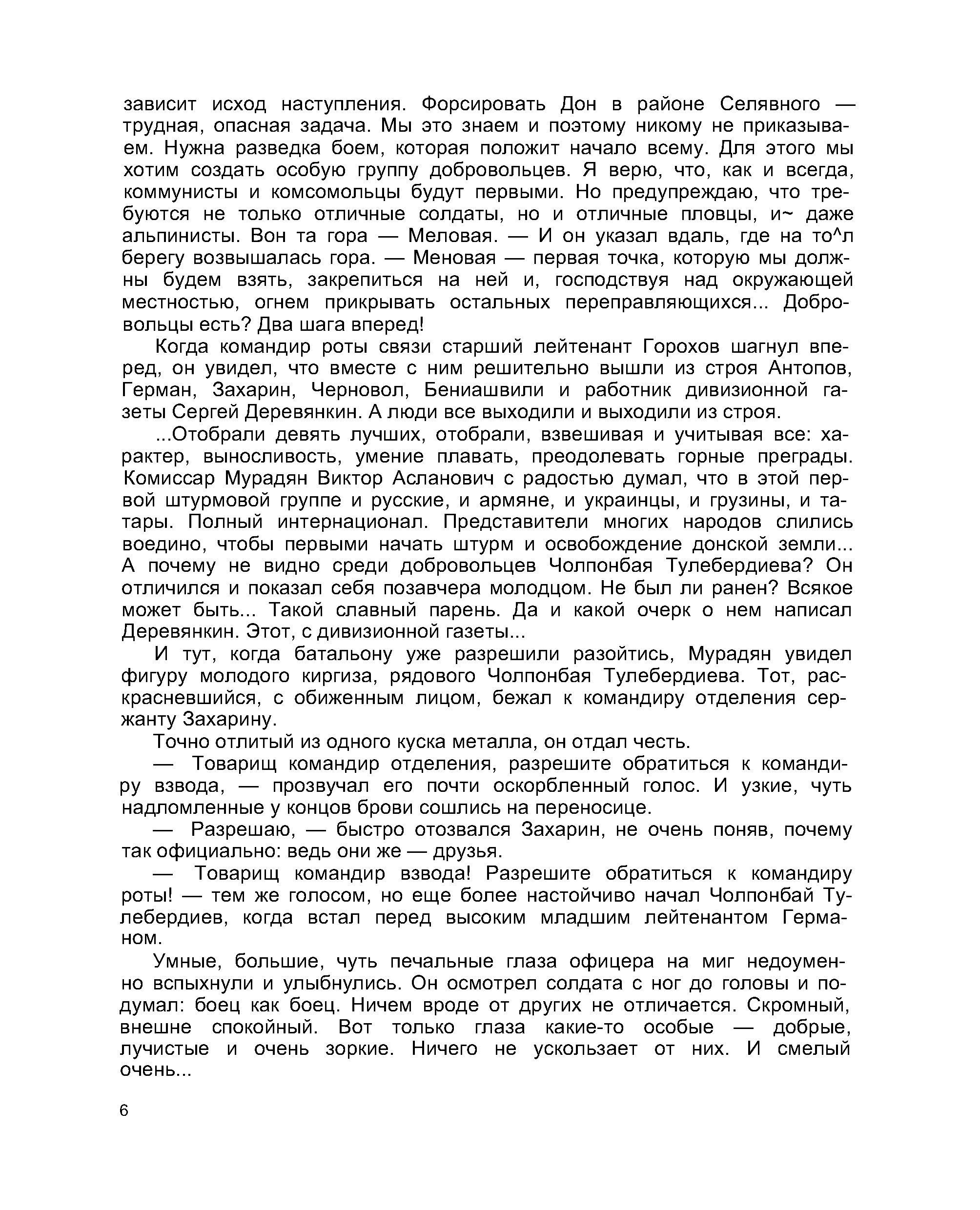 зависит исход наступления. Форсировать Дон в районе Селявного — трудная, опасная задача. Мы это знаем и поэтому никому не приказываем. Нужна разведка боем, которая положит начало всему. Для этого мы хотим создать особую группу добровольцев. Я верю, что, как и всегда, коммунисты и комсомольцы будут первыми. Но предупреждаю, что требуются не только отличные солдаты, но и отличные пловцы, и~ даже альпинисты. Вон та гора — Меловая. — И он указал вдаль, где на то^л берегу возвышалась гора. — Меновая — первая точка, которую мы должны будем взять, закрепиться на ней и, господствуя над окружающей местностью, огнем прикрывать остальных переправляющихся... Добровольцы есть? Два шага вперед!

Когда командир роты связи старший лейтенант Горохов шагнул вперед, он увидел, что вместе с ним решительно вышли из строя Антопов, Герман, Захарин, Черновол, Бениашвили и работник дивизионной газеты Сергей Деревянкин. А люди все выходили и выходили из строя.

...Отобрали девять лучших, отобрали, взвешивая и учитывая все: характер, выносливость, умение плавать, преодолевать горные преграды. Комиссар Мурадян Виктор Асланович с радостью думал, что в этой первой штурмовой группе и русские, и армяне, и украинцы, и грузины, и татары. Полный интернационал. Представители многих народов слились воедино, чтобы первыми начать штурм и освобождение донской земли... А почему не видно среди добровольцев Чолпонбая Тулебердиева? Он отличился и показал себя позавчера молодцом. Не был ли ранен? Всякое может быть... Такой славный парень. Да и какой очерк о нем написал Деревянкин. Этот, с дивизионной газеты...

И тут, когда батальону уже разрешили разойтись, Мурадян увидел фигуру молодого киргиза, рядового Чолпонбая Тулебердиева. Тот, раскрасневшийся, с обиженным лицом, бежал к командиру отделения сержанту Захарину.

Точно отлитый из одного куска металла, он отдал честь.

— Товарищ командир отделения, разрешите обратиться к командиру взвода, — прозвучал его почти оскорбленный голос. И узкие, чуть надломленные у концов брови сошлись на переносице.

— Разрешаю, — быстро отозвался Захарин, не очень поняв, почему так официально: ведь они же — друзья.

— Товарищ командир взвода! Разрешите обратиться к командиру роты! — тем же голосом, но еще более настойчиво начал Чолпонбай Тулебердиев, когда встал перед высоким младшим лейтенантом Германом.

Умные, большие, чуть печальные глаза офицера на миг недоуменно вспыхнули и улыбнулись. Он осмотрел солдата с ног до головы и подумал: боец как боец. Ничем вроде от других не отличается. Скромный, внешне спокойный. Вот только глаза какие-то особые — добрые, лучистые и очень зоркие. Ничего не ускользает от них. И смелый очень...

6